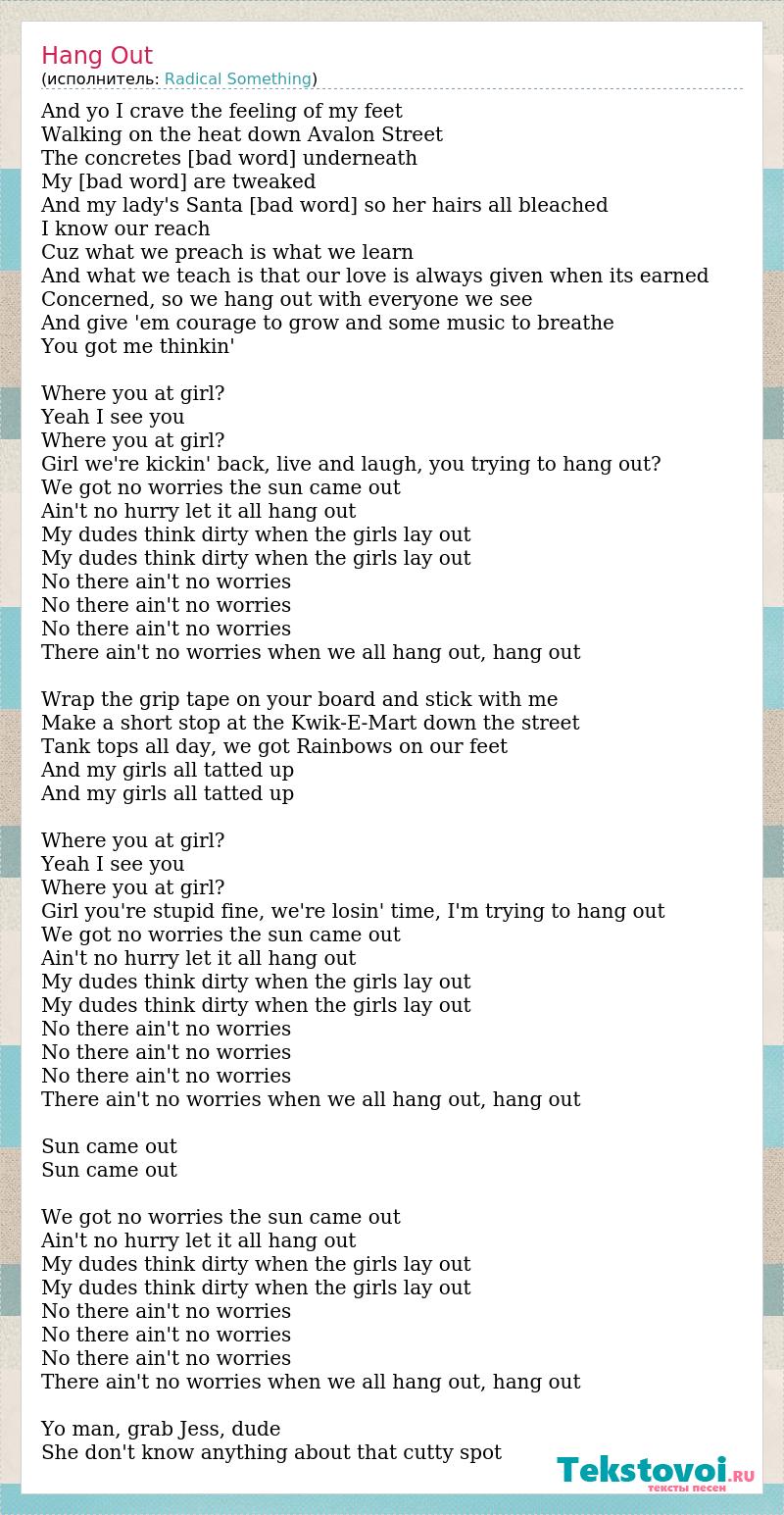 Hang Out
(исполнитель: Radical Something)

And yo I crave the feeling of my feet
Walking on the heat down Avalon Street
The concretes [bad word] underneath
My [bad word] are tweaked
And my lady's Santa [bad word] so her hairs all bleached
I know our reach
Cuz what we preach is what we learn
And what we teach is that our love is always given when its earned
Concerned, so we hang out with everyone we see
And give 'em courage to grow and some music to breathe
You got me thinkin'

Where you at girl?
Yeah I see you
Where you at girl?
Girl we're kickin' back, live and laugh, you trying to hang out?
We got no worries the sun came out
Ain't no hurry let it all hang out
My dudes think dirty when the girls lay out
My dudes think dirty when the girls lay out
No there ain't no worries
No there ain't no worries
No there ain't no worries
There ain't no worries when we all hang out, hang out

Wrap the grip tape on your board and stick with me
Make a short stop at the Kwik-E-Mart down the street
Tank tops all day, we got Rainbows on our feet
And my girls all tatted up
And my girls all tatted up

Where you at girl?
Yeah I see you
Where you at girl?
Girl you're stupid fine, we're losin' time, I'm trying to hang out
We got no worries the sun came out
Ain't no hurry let it all hang out
My dudes think dirty when the girls lay out
My dudes think dirty when the girls lay out
No there ain't no worries
No there ain't no worries
No there ain't no worries
There ain't no worries when we all hang out, hang out

Sun came out
Sun came out

We got no worries the sun came out
Ain't no hurry let it all hang out
My dudes think dirty when the girls lay out
My dudes think dirty when the girls lay out
No there ain't no worries
No there ain't no worries
No there ain't no worries
There ain't no worries when we all hang out, hang out

Yo man, grab Jess, dude
She don't know anything about that cutty spot

Tekstovoi.RU
тексты песен